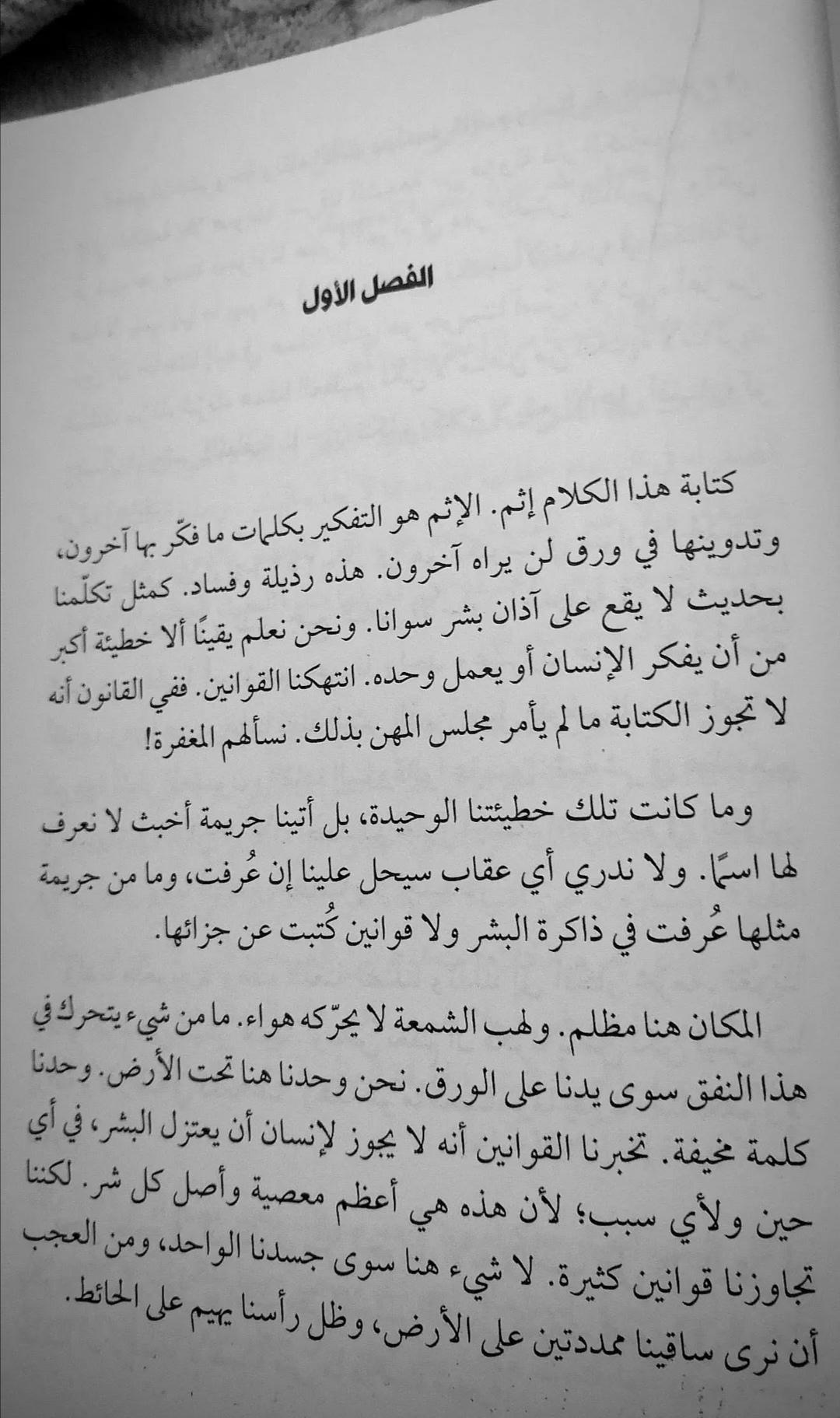 الفصل الأول

كتابة هذا الكلام إثم. الإثم هو التفكير بكلمات ما فكّر بها آخرون، وتدوينها في ورق لن يراه آخرون. هذه رذيلة وفساد. كمثل تكلّمنا بحديث لا يقع على آذان بشر سوانا. ونحن نعلم يقينًا ألا خطيئة أكبر من أن يفكر الإنسان أو يعمل وحده. انتهكنا القوانين. ففي القانون أنه لا تجوز الكتابة ما لم يأمر مجلس المهن بذلك. نسألهم المغفرة!

وما كانت تلك خطيئتنا الوحيدة، بل أتينا جريمة أخبث لا نعرف لها اسمًا. ولا ندري أي عقاب سيحل علينا إن عُرفت، وما من جريمة مثلها عُرفت في ذاكرة البشر ولا قوانين كُتبت عن جزائها.

المكان هنا مظلم. ولهب الشمعة لا يحرّكه هواء. ما من شيء يتحرك في هذا النفق سوى يدنا على الورق. نحن وحدنا هنا تحت الأرض. وحدنا كلمة مخيفة. تخبرنا القوانين أنه لا يجوز لإنسان أن يعتزل البشر، في أي حين ولأي سبب؛ لأن هذه هي أعظم معصية وأصل كل شر. لكننا تجاوزنا قوانين كثيرة. لا شيء هنا سوى جسدنا الواحد، ومن العجب أن نرى ساقينا ممددتين على الأرض، وظل رأسنا يهيم على الحائط.